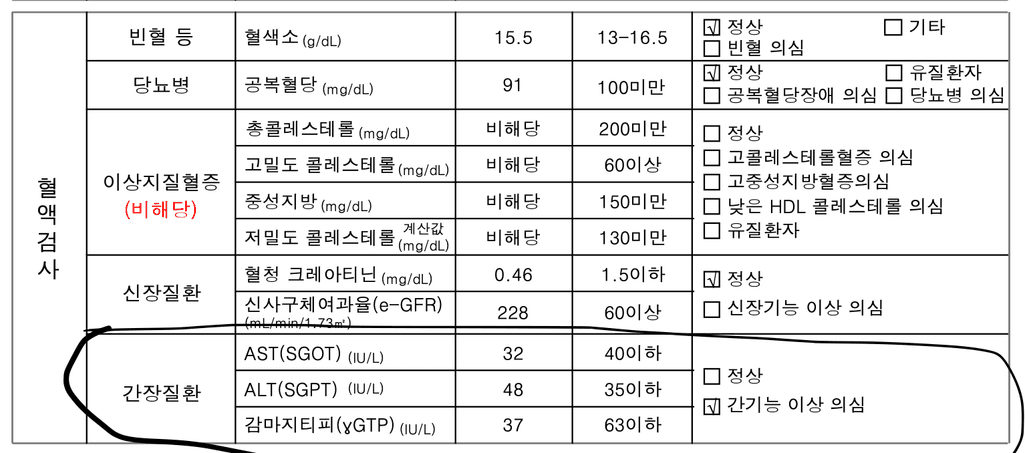 | 혈액검사 | 빈혈 등 | 혈색소 (g/dL) | 15.5 | 13-16.5 | ☑ 정상 ☐ 기타 ☐ 빈혈 의심 |
|---|---|---|---|---|---|
| | 당뇨병 | 공복혈당 (mg/dL) | 91 | 100미만 | ☑ 정상 ☐ 유질환자 ☐ 공복혈당장애 의심 ☐ 당뇨병 의심 |
| | 이상지질혈증 (비해당) | 총콜레스테롤 (mg/dL) | 비해당 | 200미만 | ☐ 정상 ☐ 고콜레스테롤혈증 의심 ☐ 고중성지방혈증의심 ☐ 낮은 HDL 콜레스테롤 의심 ☐ 유질환자 |
| | | 고밀도 콜레스테롤 (mg/dL) | 비해당 | 60이상 | |
| | | 중성지방 (mg/dL) | 비해당 | 150미만 | |
| | | 저밀도 콜레스테롤 계산값 (mg/dL) | 비해당 | 130미만 | |
| | 신장질환 | 혈청 크레아티닌 (mg/dL) | 0.46 | 1.5이하 | ☑ 정상 ☐ 신장기능 이상 의심 |
| | | 신사구체여과율(e-GFR) (mL/min/1.73㎡) | 228 | 60이상 | |
| | 간장질환 | AST(SGOT) (IU/L) | 32 | 40이하 | ☐ 정상 ☑ 간기능 이상 의심 |
| | | ALT(SGPT) (IU/L) | 48 | 35이하 | |
| | | 감마지티피(ɣGTP) (IU/L) | 37 | 63이하 | |